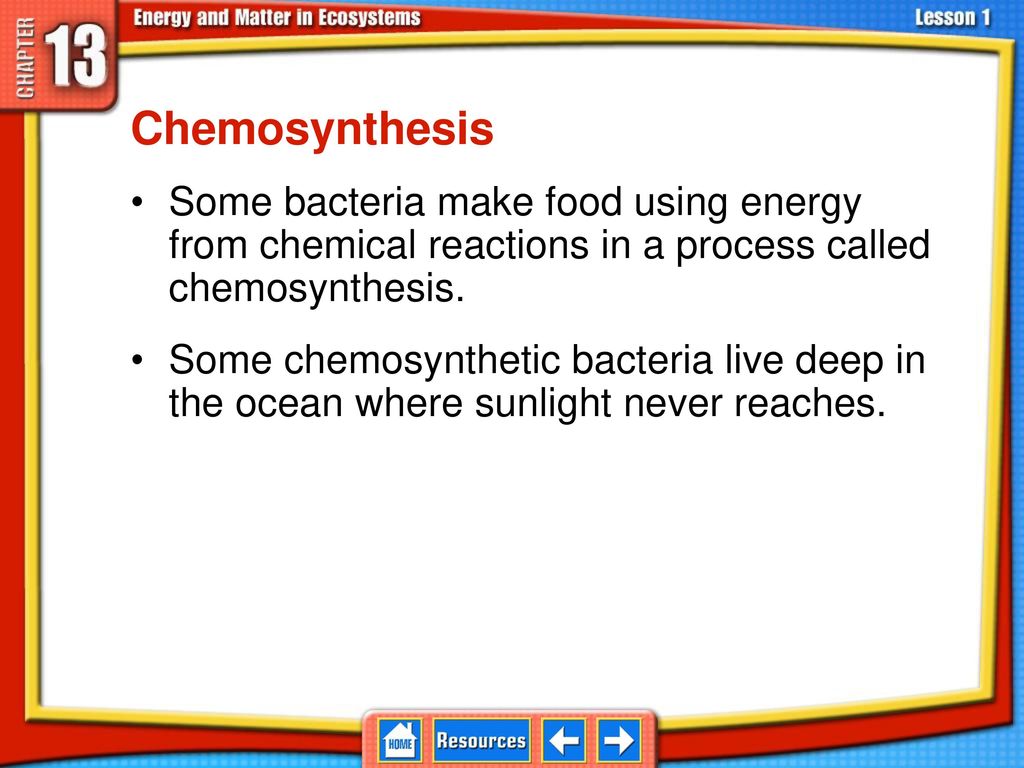 CHAPTER 13 Energy and Matter in Ecosystems Lesson 1

Chemosynthesis

• Some bacteria make food using energy from chemical reactions in a process called chemosynthesis.

• Some chemosynthetic bacteria live deep in the ocean where sunlight never reaches.

HOME Resources